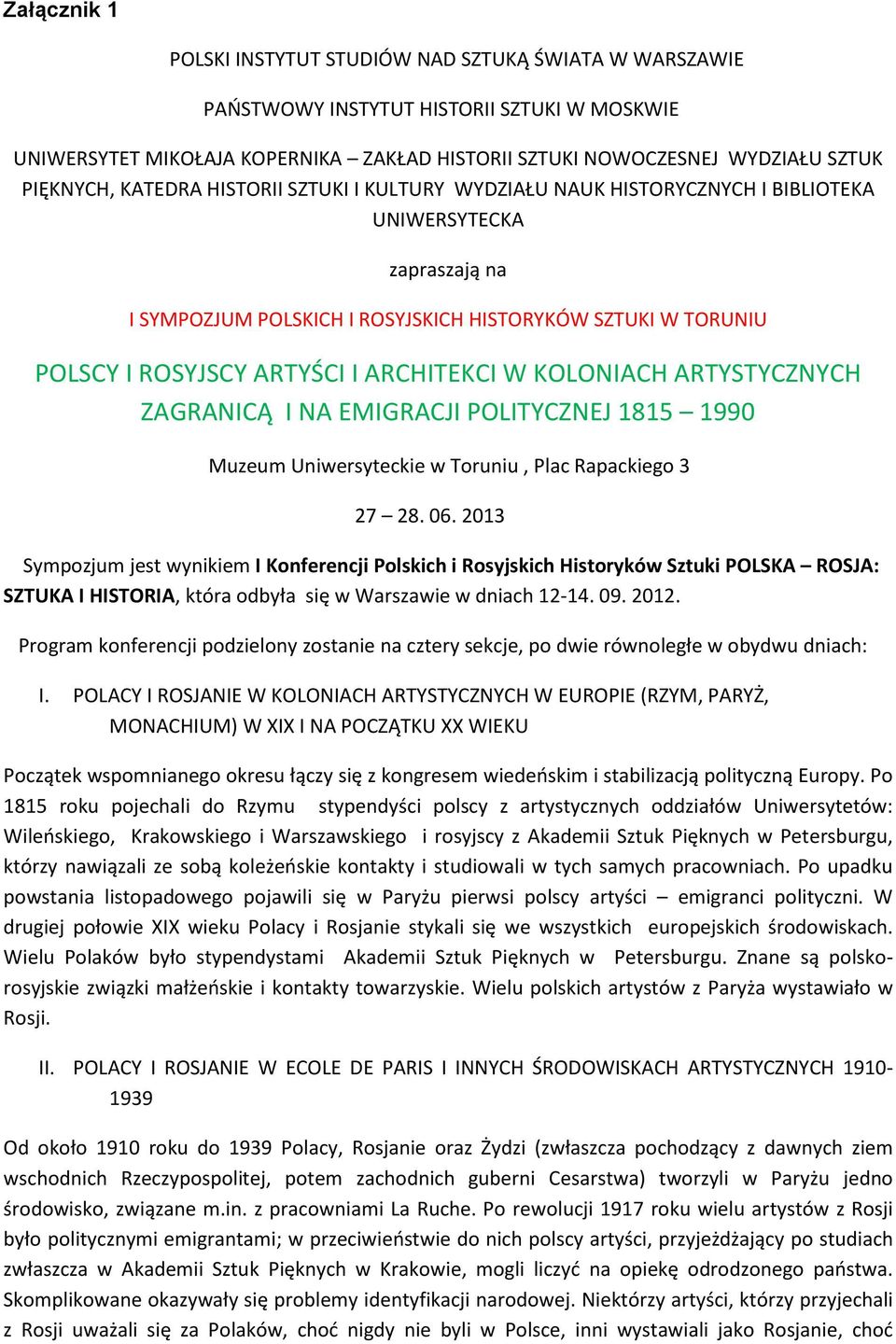 Załącznik 1

POLSKI INSTYTUT STUDIÓW NAD SZTUKĄ ŚWIATA W WARSZAWIE

PAŃSTWOWY INSTYTUT HISTORII SZTUKI W MOSKWIE

UNIWERSYTET MIKOŁAJA KOPERNIKA – ZAKŁAD HISTORII SZTUKI NOWOCZESNEJ WYDZIAŁU SZTUK PIĘKNYCH, KATEDRA HISTORII SZTUKI I KULTURY WYDZIAŁU NAUK HISTORYCZNYCH I BIBLIOTEKA UNIWERSYTECKA

zapraszają na

I SYMPOZJUM POLSKICH I ROSYJSKICH HISTORYKÓW SZTUKI W TORUNIU

POLSCY I ROSYJSCY ARTYŚCI I ARCHITEKCI W KOLONIACH ARTYSTYCZNYCH ZAGRANICĄ I NA EMIGRACJI POLITYCZNEJ 1815 – 1990

Muzeum Uniwersyteckie w Toruniu , Plac Rapackiego 3

27 – 28. 06. 2013

Sympozjum jest wynikiem I Konferencji Polskich i Rosyjskich Historyków Sztuki POLSKA – ROSJA: SZTUKA I HISTORIA, która odbyła się w Warszawie w dniach 12-14. 09. 2012.

Program konferencji podzielony zostanie na cztery sekcje, po dwie równoległe w obydwu dniach:

I. POLACY I ROSJANIE W KOLONIACH ARTYSTYCZNYCH W EUROPIE (RZYM, PARYŻ, MONACHIUM) W XIX I NA POCZĄTKU XX WIEKU

Początek wspomnianego okresu łączy się z kongresem wiedeńskim i stabilizacją polityczną Europy. Po 1815 roku pojechali do Rzymu stypendyści polscy z artystycznych oddziałów Uniwersytetów: Wileńskiego, Krakowskiego i Warszawskiego i rosyjscy z Akademii Sztuk Pięknych w Petersburgu, którzy nawiązali ze sobą koleżeńskie kontakty i studiowali w tych samych pracowniach. Po upadku powstania listopadowego pojawili się w Paryżu pierwsi polscy artyści – emigranci polityczni. W drugiej połowie XIX wieku Polacy i Rosjanie stykali się we wszystkich europejskich środowiskach. Wielu Polaków było stypendystami Akademii Sztuk Pięknych w Petersburgu. Znane są polsko-rosyjskie związki małżeńskie i kontakty towarzyskie. Wielu polskich artystów z Paryża wystawiało w Rosji.

II. POLACY I ROSJANIE W ECOLE DE PARIS I INNYCH ŚRODOWISKACH ARTYSTYCZNYCH 1910-1939

Od około 1910 roku do 1939 Polacy, Rosjanie oraz Żydzi (zwłaszcza pochodzący z dawnych ziem wschodnich Rzeczypospolitej, potem zachodnich guberni Cesarstwa) tworzyli w Paryżu jedno środowisko, związane m.in. z pracowniami La Ruche. Po rewolucji 1917 roku wielu artystów z Rosji było politycznymi emigrantami; w przeciwieństwie do nich polscy artyści, przyjeżdżający po studiach zwłaszcza w Akademii Sztuk Pięknych w Krakowie, mogli liczyć na opiekę odrodzonego państwa. Skomplikowane okazywały się problemy identyfikacji narodowej. Niektórzy artyści, którzy przyjechali z Rosji uważali się za Polaków, choć nigdy nie byli w Polsce, inni wystawiali jako Rosjanie, choć